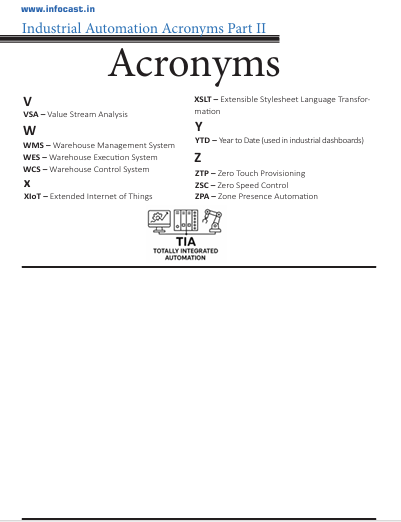 www.infocast.in

Industrial Automation Acronyms Part II

Acronyms

V

VSA – Value Stream Analysis

W

WMS – Warehouse Management System

WES – Warehouse Execution System

WCS – Warehouse Control System

X

XIoT – Extended Internet of Things

XSLT – Extensible Stylesheet Language Transformation

Y

YTD – Year to Date (used in industrial dashboards)

Z

ZTP – Zero Touch Provisioning

ZSC – Zero Speed Control

ZPA – Zone Presence Automation

TIA
TOTALLY INTEGRATED AUTOMATION